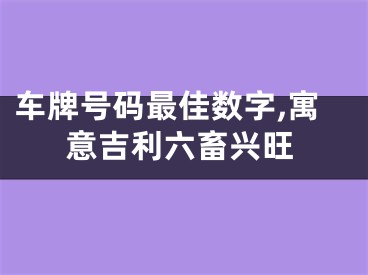 车牌号码最佳数字,寓意吉利六畜兴旺